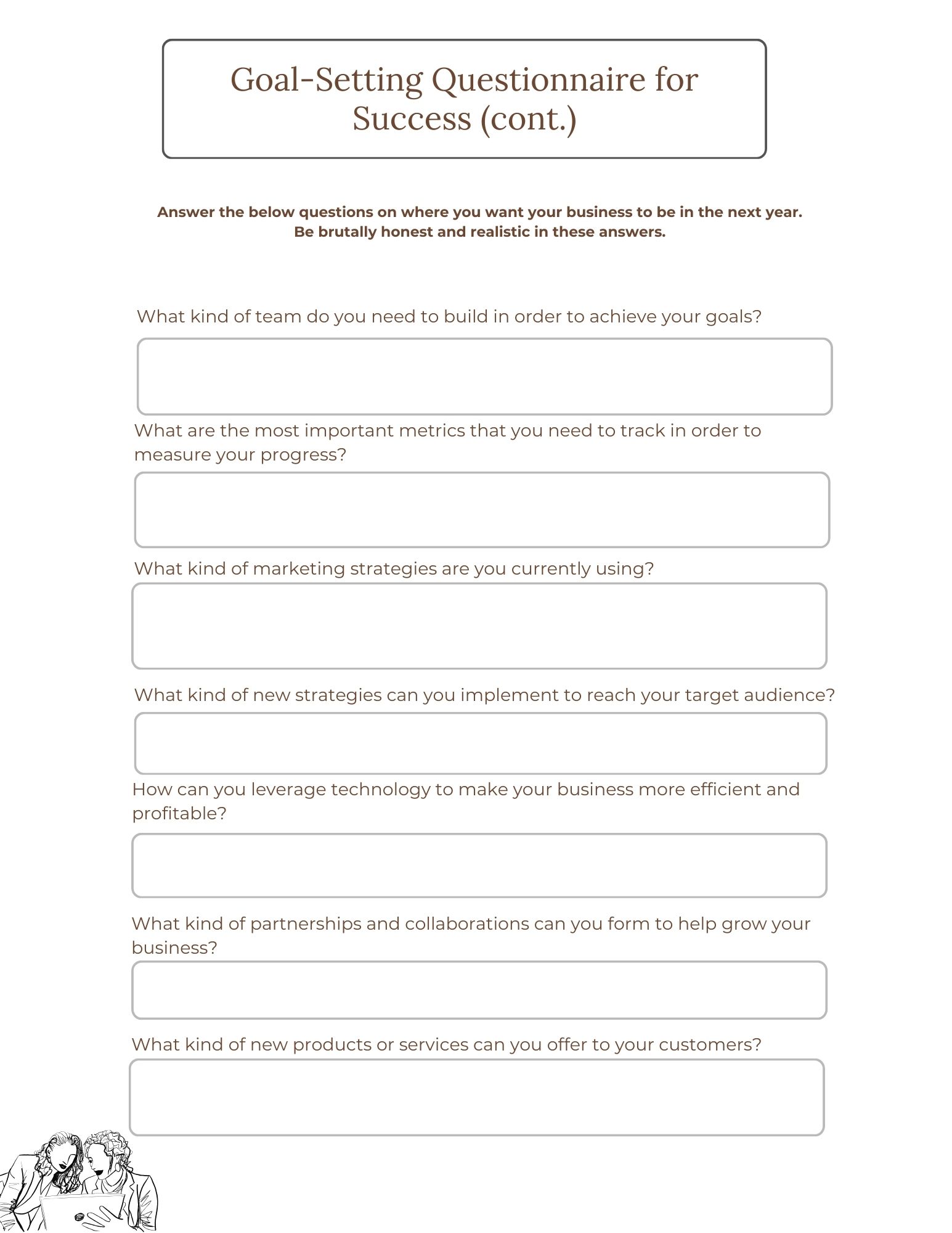 Goal-Setting Questionnaire for Success (cont.)

Answer the below questions on where you want your business to be in the next year. Be brutally honest and realistic in these answers.

What kind of team do you need to build in order to achieve your goals?

What are the most important metrics that you need to track in order to measure your progress?

What kind of marketing strategies are you currently using?

What kind of new strategies can you implement to reach your target audience?

How can you leverage technology to make your business more efficient and profitable?

What kind of partnerships and collaborations can you form to help grow your business?

What kind of new products or services can you offer to your customers?